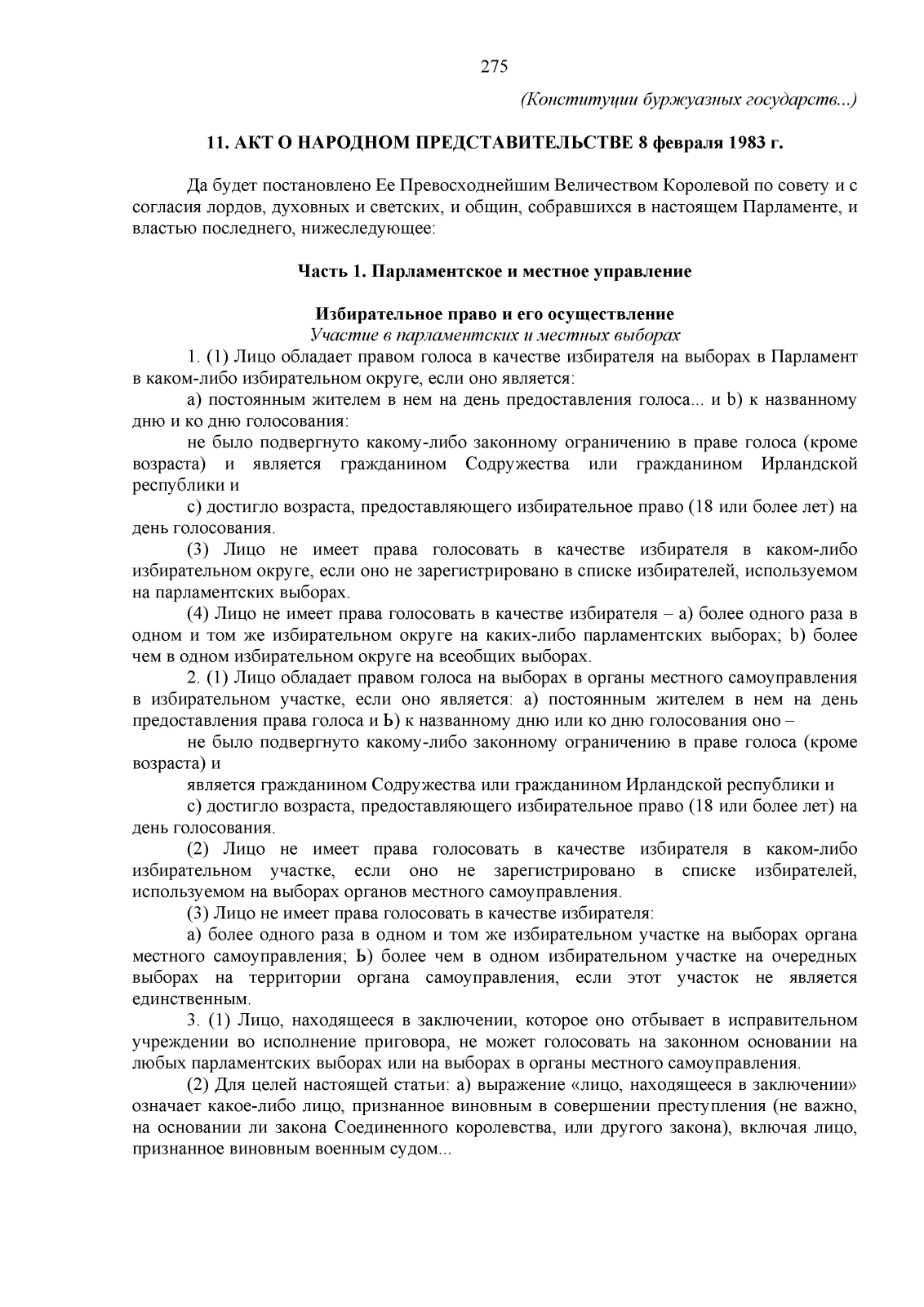 275

(Конституции буржуазных государств...)

11. АКТ О НАРОДНОМ ПРЕДСТАВИТЕЛЬСТВЕ 8 февраля 1983 г.

Да будет постановлено Ее Превосходнейшим Величеством Королевой по совету и с согласия лордов, духовных и светских, и общин, собравшихся в настоящем Парламенте, и властью последнего, нижеследующее:

Часть 1. Парламентское и местное управление

Избирательное право и его осуществление

Участие в парламентских и местных выборах

1. (1) Лицо обладает правом голоса в качестве избирателя на выборах в Парламент в каком-либо избирательном округе, если оно является:

а) постоянным жителем в нем на день предоставления голоса... и b) к названному дню и ко дню голосования:

не было подвергнуто какому-либо законному ограничению в праве голоса (кроме возраста) и является гражданином Содружества или гражданином Ирландской республики и

с) достигло возраста, предоставляющего избирательное право (18 или более лет) на день голосования.

(3) Лицо не имеет права голосовать в качестве избирателя в каком-либо избирательном округе, если оно не зарегистрировано в списке избирателей, используемом на парламентских выборах.

(4) Лицо не имеет права голосовать в качестве избирателя – а) более одного раза в одном и том же избирательном округе на каких-либо парламентских выборах; b) более чем в одном избирательном округе на всеобщих выборах.

2. (1) Лицо обладает правом голоса на выборах в органы местного самоуправления в избирательном участке, если оно является: а) постоянным жителем в нем на день предоставления права голоса и Ь) к названному дню или ко дню голосования оно –

не было подвергнуто какому-либо законному ограничению в праве голоса (кроме возраста) и

является гражданином Содружества или гражданином Ирландской республики и

с) достигло возраста, предоставляющего избирательное право (18 или более лет) на день голосования.

(2) Лицо не имеет права голосовать в качестве избирателя в каком-либо избирательном участке, если оно не зарегистрировано в списке избирателей, используемом на выборах органов местного самоуправления.

(3) Лицо не имеет права голосовать в качестве избирателя:

а) более одного раза в одном и том же избирательном участке на выборах органа местного самоуправления; Ь) более чем в одном избирательном участке на очередных выборах на территории органа самоуправления, если этот участок не является единственным.

3. (1) Лицо, находящееся в заключении, которое оно отбывает в исправительном учреждении во исполнение приговора, не может голосовать на законном основании на любых парламентских выборах или на выборах в органы местного самоуправления.

(2) Для целей настоящей статьи: а) выражение «лицо, находящееся в заключении» означает какое-либо лицо, признанное виновным в совершении преступления (не важно, на основании ли закона Соединенного королевства, или другого закона), включая лицо, признанное виновным военным судом...